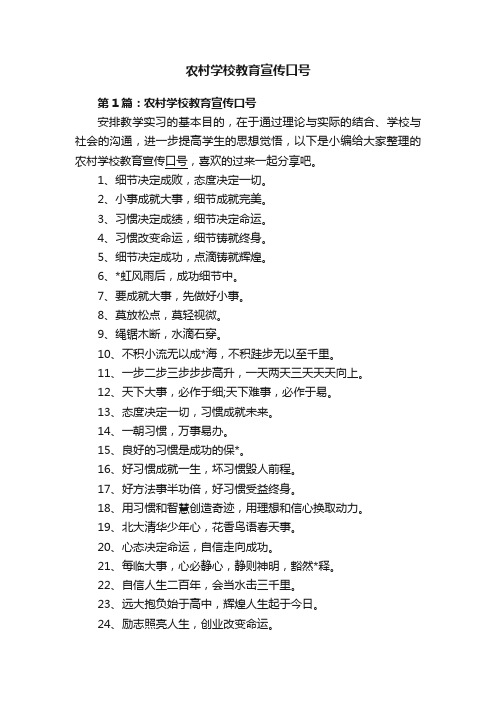 农村学校教育宣传口号

第1篇：农村学校教育宣传口号

安排教学实习的基本目的，在于通过理论与实际的结合、学校与社会的沟通，进一步提高学生的思想觉悟，以下是小编给大家整理的农村学校教育宣传口号，喜欢的过来一起分享吧。

1、细节决定成败，态度决定一切。
2、小事成就大事，细节成就完美。
3、习惯决定成绩，细节决定命运。
4、习惯改变命运，细节铸就终身。
5、细节决定成功，点滴铸就辉煌。
6、*虹风雨后，成功细节中。
7、要成就大事，先做好小事。
8、莫放松点，莫轻视微。
9、绳锯木断，水滴石穿。
10、不积小流无以成*海，不积跬步无以至千里。
11、一步二步三步步步高升，一天两天三天天天向上。
12、天下大事，必作于细;天下难事，必作于易。
13、态度决定一切，习惯成就未来。
14、一朝习惯，万事易办。
15、良好的习惯是成功的保*。
16、好习惯成就一生，坏习惯毁人前程。
17、好方法事半功倍，好习惯受益终身。
18、用习惯和智慧创造奇迹，用理想和信心换取动力。
19、北大清华少年心，花香鸟语春天事。
20、心态决定命运，自信走向成功。
21、每临大事，心必静心，静则神明，豁然*释。
22、自信人生二百年，会当水击三千里。
23、远大抱负始于高中，辉煌人生起于今日。
24、励志照亮人生，创业改变命运。